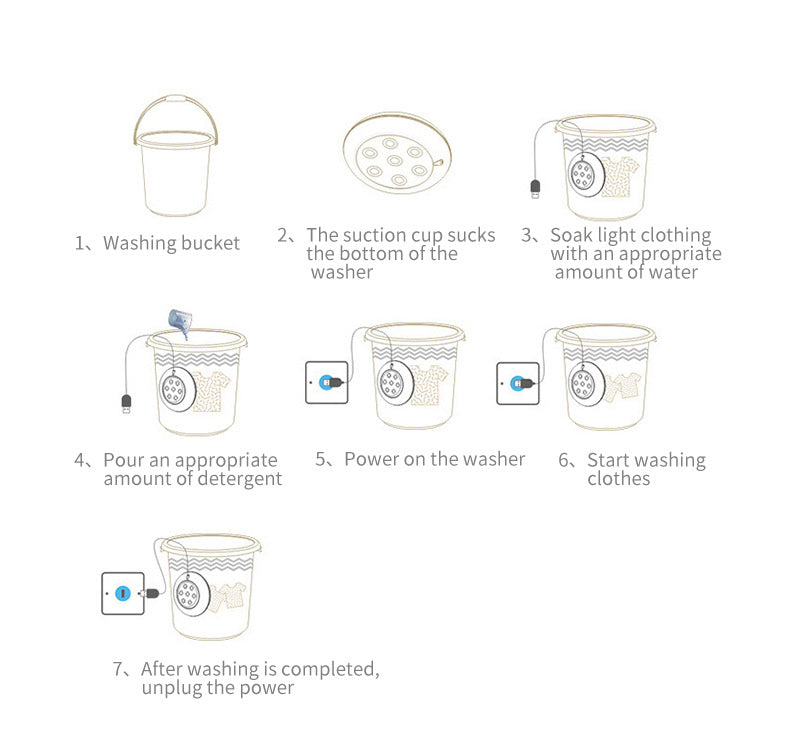 1、Washing bucket

2、The suction cup sucks the bottom of the washer

3、Soak light clothing with an appropriate amount of water

4、Pour an appropriate amount of detergent

5、Power on the washer

6、Start washing clothes

7、After washing is completed, unplug the power